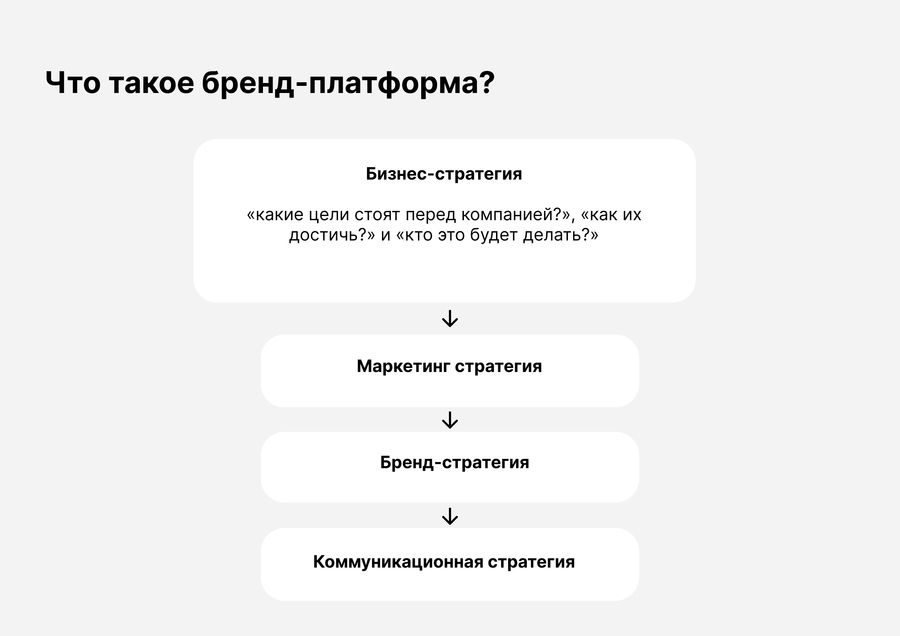 Что такое бренд-платформа?

Бизнес-стратегия

«какие цели стоят перед компанией?», «как их достичь?» и «кто это будет делать?»

↓

Маркетинг стратегия

↓

Бренд-стратегия

↓

Коммуникационная стратегия